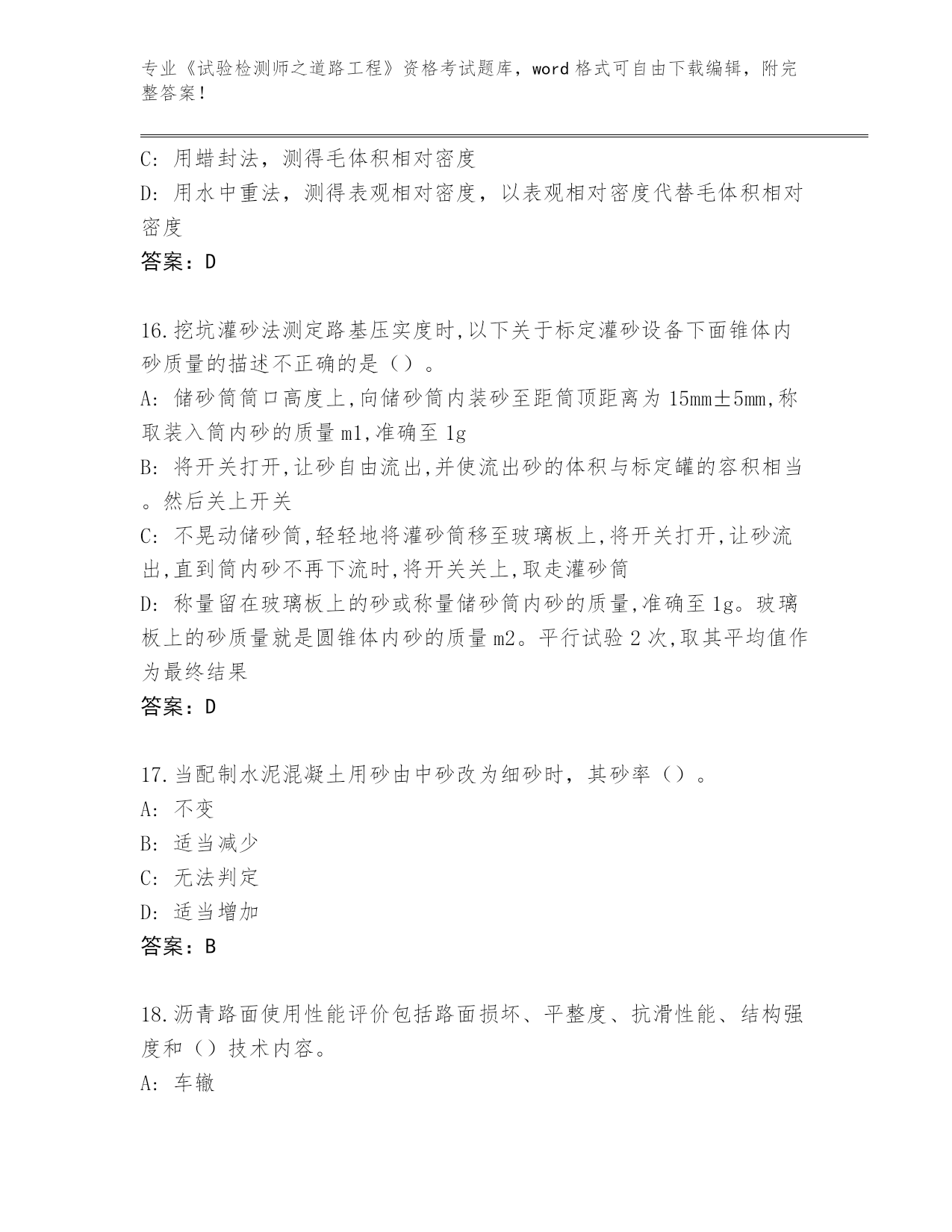 专业《试验检测师之道路工程》资格考试题库，word 格式可自由下载编辑，附完整答案！

C: 用蜡封法，测得毛体积相对密度

D: 用水中重法，测得表观相对密度，以表观相对密度代替毛体积相对密度

答案：D

16.挖坑灌砂法测定路基压实度时,以下关于标定灌砂设备下面锥体内砂质量的描述不正确的是（）。

A: 储砂筒筒口高度上,向储砂筒内装砂至距筒顶距离为 15mm±5mm,称取装入筒内砂的质量 m1,准确至 1g

B: 将开关打开,让砂自由流出,并使流出砂的体积与标定罐的容积相当。然后关上开关

C: 不晃动储砂筒,轻轻地将灌砂筒移至玻璃板上,将开关打开,让砂流出,直到筒内砂不再下流时,将开关关上,取走灌砂筒

D: 称量留在玻璃板上的砂或称量储砂筒内砂的质量,准确至 1g。玻璃板上的砂质量就是圆锥体内砂的质量 m2。平行试验 2 次,取其平均值作为最终结果

答案：D

17.当配制水泥混凝土用砂由中砂改为细砂时，其砂率（）。

A: 不变

B: 适当减少

C: 无法判定

D: 适当增加

答案：B

18.沥青路面使用性能评价包括路面损坏、平整度、抗滑性能、结构强度和（）技术内容。

A: 车辙